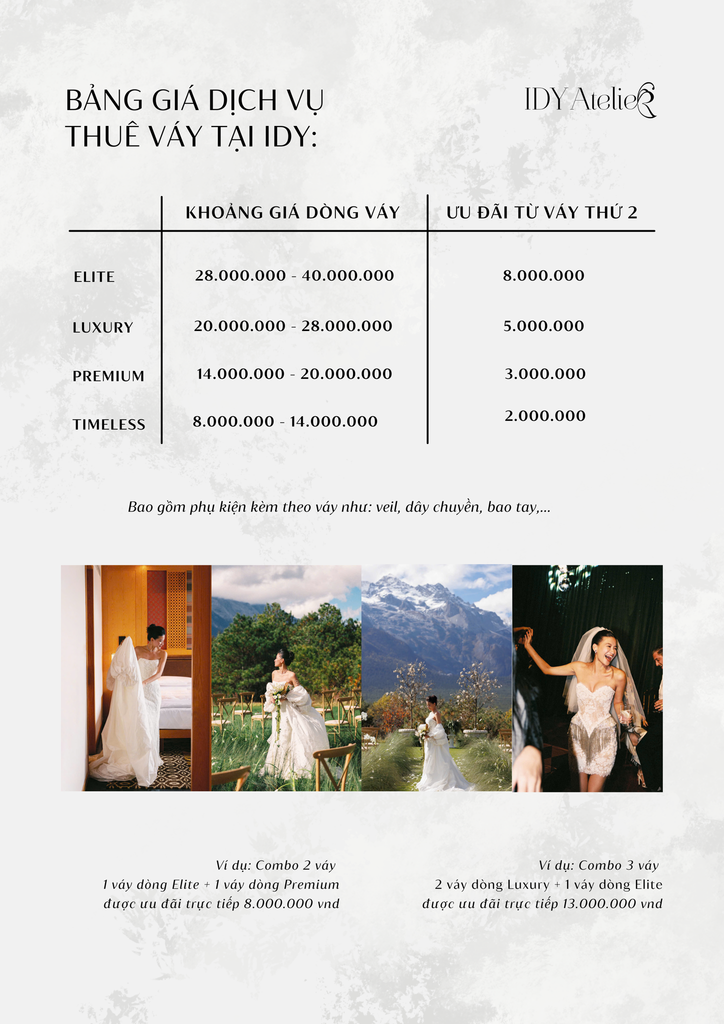 BẢNG GIÁ DỊCH VỤ
THUÊ VÁY TẠI IDY:

IDY Atelier

|  | KHOẢNG GIÁ DÒNG VÁY | ƯU ĐÃI TỪ VÁY THỨ 2 |
|---|---|---|
| ELITE | 28.000.000 - 40.000.000 | 8.000.000 |
| LUXURY | 20.000.000 - 28.000.000 | 5.000.000 |
| PREMIUM | 14.000.000 - 20.000.000 | 3.000.000 |
| TIMELESS | 8.000.000 - 14.000.000 | 2.000.000 |

Bao gồm phụ kiện kèm theo váy như: veil, dây chuyền, bao tay,...

Ví dụ: Combo 2 váy
1 váy dòng Elite + 1 váy dòng Premium
được ưu đãi trực tiếp 8.000.000 vnd

Ví dụ: Combo 3 váy
2 váy dòng Luxury + 1 váy dòng Elite
được ưu đãi trực tiếp 13.000.000 vnd